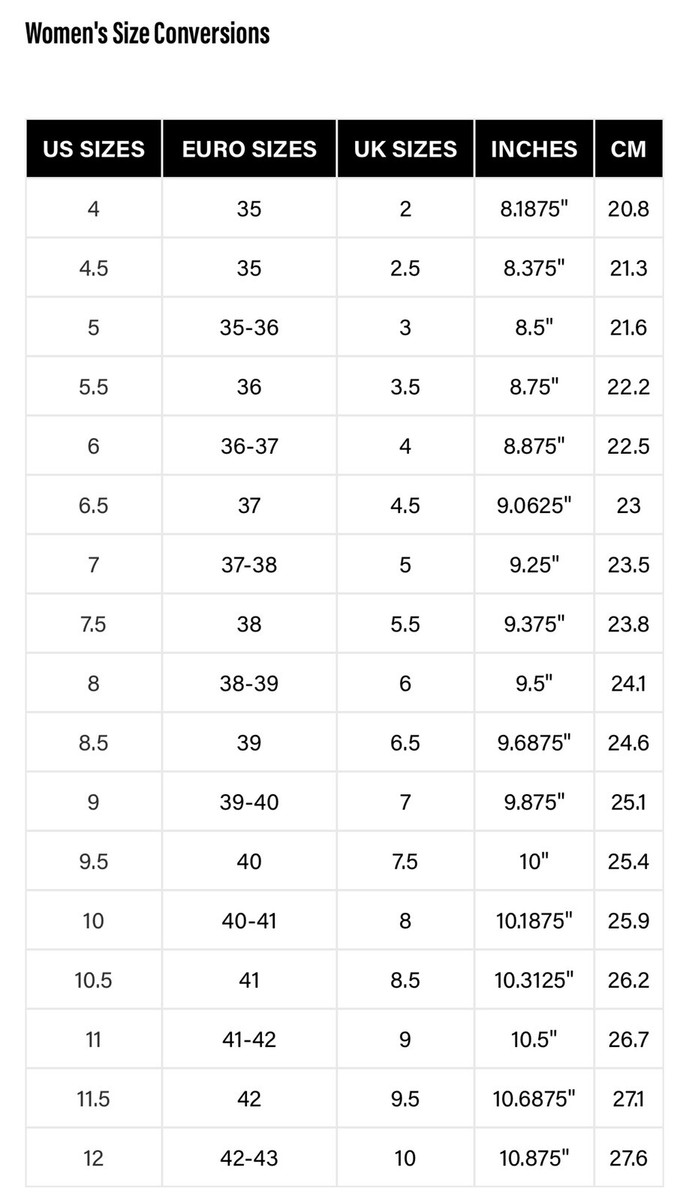 Women's Size Conversions

| US SIZES | EURO SIZES | UK SIZES | INCHES | CM |
|---|---|---|---|---|
| 4 | 35 | 2 | 8.1875" | 20.8 |
| 4.5 | 35 | 2.5 | 8.375" | 21.3 |
| 5 | 35-36 | 3 | 8.5" | 21.6 |
| 5.5 | 36 | 3.5 | 8.75" | 22.2 |
| 6 | 36-37 | 4 | 8.875" | 22.5 |
| 6.5 | 37 | 4.5 | 9.0625" | 23 |
| 7 | 37-38 | 5 | 9.25" | 23.5 |
| 7.5 | 38 | 5.5 | 9.375" | 23.8 |
| 8 | 38-39 | 6 | 9.5" | 24.1 |
| 8.5 | 39 | 6.5 | 9.6875" | 24.6 |
| 9 | 39-40 | 7 | 9.875" | 25.1 |
| 9.5 | 40 | 7.5 | 10" | 25.4 |
| 10 | 40-41 | 8 | 10.1875" | 25.9 |
| 10.5 | 41 | 8.5 | 10.3125" | 26.2 |
| 11 | 41-42 | 9 | 10.5" | 26.7 |
| 11.5 | 42 | 9.5 | 10.6875" | 27.1 |
| 12 | 42-43 | 10 | 10.875" | 27.6 |